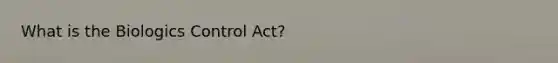 What is the Biologics Control Act?